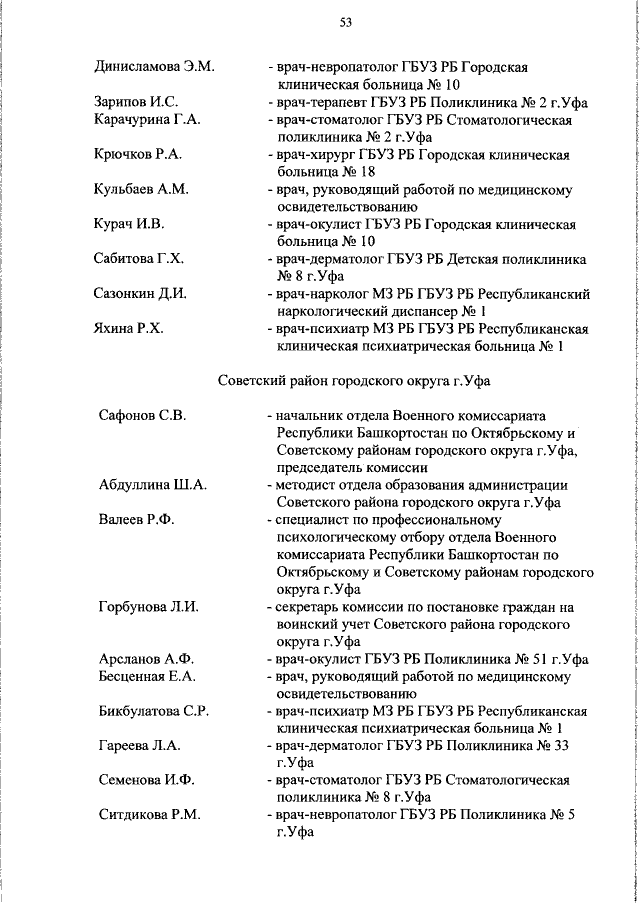 53

Динисламова Э.М. - врач-невропатолог ГБУЗ РБ Городская клиническая больница № 10

Зарипов И.С. - врач-терапевт ГБУЗ РБ Поликлиника № 2 г.Уфа

Карачурина Г.А. - врач-стоматолог ГБУЗ РБ Стоматологическая поликлиника № 2 г.Уфа

Крючков Р.А. - врач-хирург ГБУЗ РБ Городская клиническая больница № 18

Кульбаев А.М. - врач, руководящий работой по медицинскому освидетельствованию

Курач И.В. - врач-окулист ГБУЗ РБ Городская клиническая больница № 10

Сабитова Г.Х. - врач-дерматолог ГБУЗ РБ Детская поликлиника № 8 г.Уфа

Сазонкин Д.И. - врач-нарколог МЗ РБ ГБУЗ РБ Республиканский наркологический диспансер № 1

Яхина Р.Х. - врач-психиатр МЗ РБ ГБУЗ РБ Республиканская клиническая психиатрическая больница № 1

Советский район городского округа г.Уфа

Сафонов С.В. - начальник отдела Военного комиссариата Республики Башкортостан по Октябрьскому и Советскому районам городского округа г.Уфа, председатель комиссии

Абдуллина Ш.А. - методист отдела образования администрации Советского района городского округа г.Уфа

Валеев Р.Ф. - специалист по профессиональному психологическому отбору отдела Военного комиссариата Республики Башкортостан по Октябрьскому и Советскому районам городского округа г.Уфа

Горбунова Л.И. - секретарь комиссии по постановке граждан на воинский учет Советского района городского округа г.Уфа

Арсланов А.Ф. - врач-окулист ГБУЗ РБ Поликлиника № 51 г.Уфа

Бесценная Е.А. - врач, руководящий работой по медицинскому освидетельствованию

Бикбулатова С.Р. - врач-психиатр МЗ РБ ГБУЗ РБ Республиканская клиническая психиатрическая больница № 1

Гареева Л.А. - врач-дерматолог ГБУЗ РБ Поликлиника № 33 г.Уфа

Семенова И.Ф. - врач-стоматолог ГБУЗ РБ Стоматологическая поликлиника № 8 г.Уфа

Ситдикова Р.М. - врач-невропатолог ГБУЗ РБ Поликлиника № 5 г.Уфа